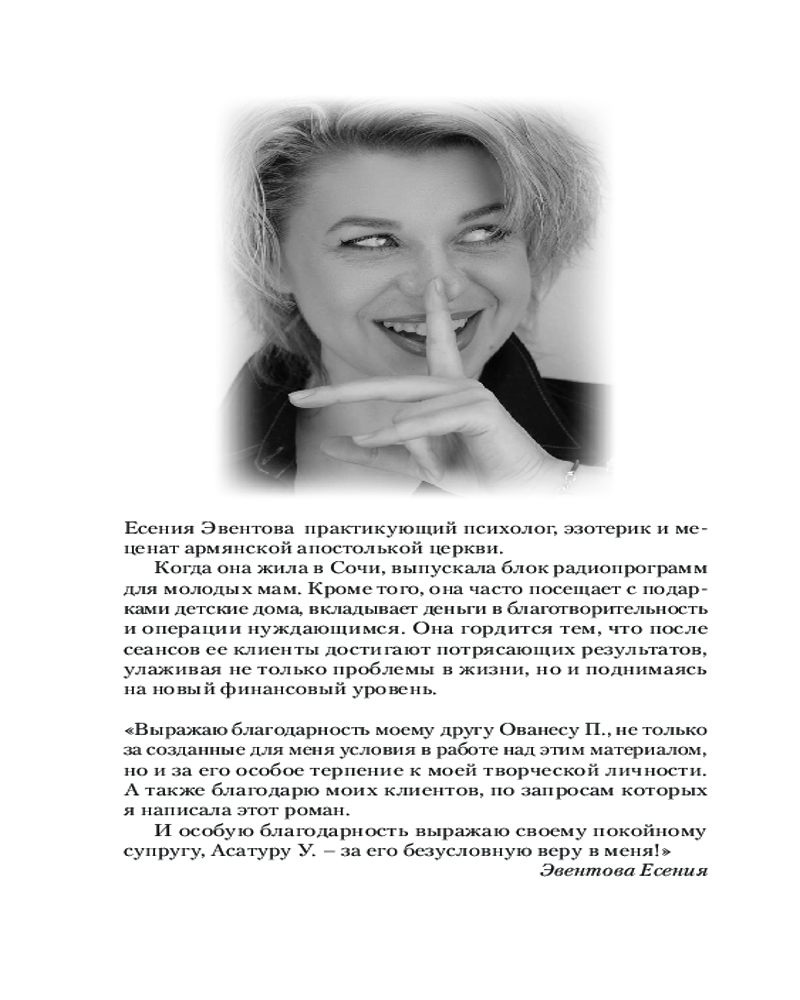 Есения Эвентова практикующий психолог, эзотерик и меценат армянской апостолькой церкви.

Когда она жила в Сочи, выпускала блок радиопрограмм для молодых мам. Кроме того, она часто посещает с подарками детские дома, вкладывает деньги в благотворительность и операции нуждающимся. Она гордится тем, что после сеансов ее клиенты достигают потрясающих результатов, улаживая не только проблемы в жизни, но и поднимаясь на новый финансовый уровень.

«Выражаю благодарность моему другу Ованесу П., не только за созданные для меня условия в работе над этим материалом, но и за его особое терпение к моей творческой личности. А также благодарю моих клиентов, по запросам которых я написала этот роман.

И особую благодарность выражаю своему покойному супругу, Асатуру У. – за его безусловную веру в меня!»

Эвентова Есения